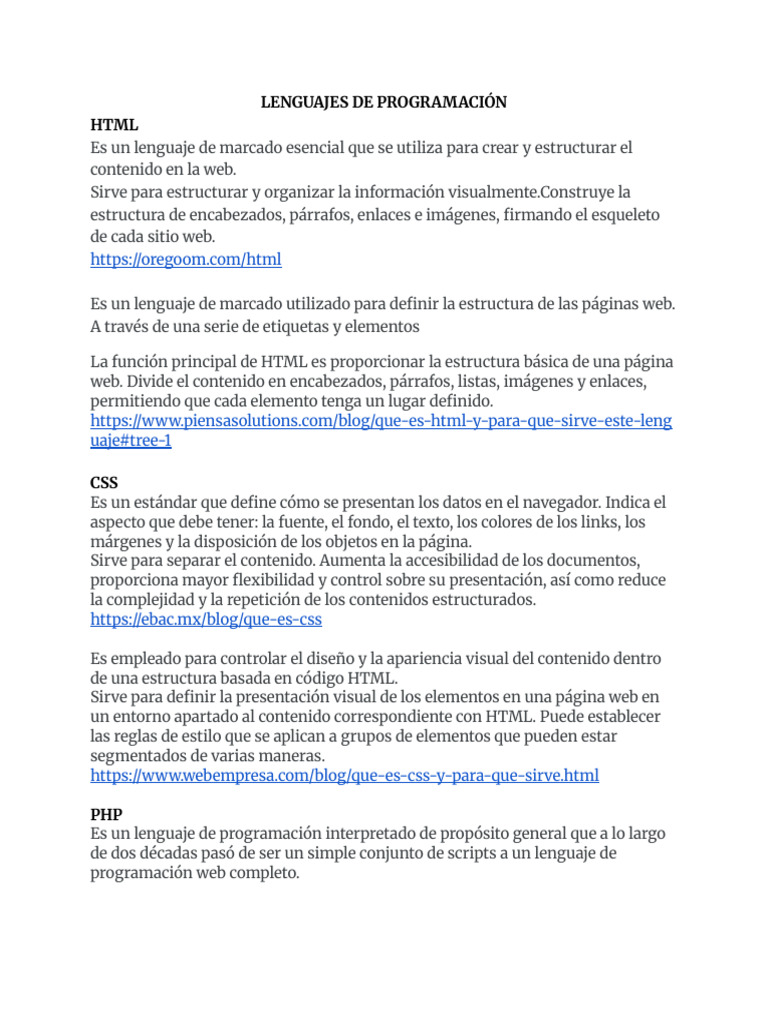 LENGUAJES DE PROGRAMACIÓN

HTML
Es un lenguaje de marcado esencial que se utiliza para crear y estructurar el contenido en la web.
Sirve para estructurar y organizar la información visualmente.Construye la estructura de encabezados, párrafos, enlaces e imágenes, firmando el esqueleto de cada sitio web.
https://oregoom.com/html

Es un lenguaje de marcado utilizado para definir la estructura de las páginas web. A través de una serie de etiquetas y elementos

La función principal de HTML es proporcionar la estructura básica de una página web. Divide el contenido en encabezados, párrafos, listas, imágenes y enlaces, permitiendo que cada elemento tenga un lugar definido.
https://www.piensasolutions.com/blog/que-es-html-y-para-que-sirve-este-lenguaje#tree-1

CSS
Es un estándar que define cómo se presentan los datos en el navegador. Indica el aspecto que debe tener: la fuente, el fondo, el texto, los colores de los links, los márgenes y la disposición de los objetos en la página.
Sirve para separar el contenido. Aumenta la accesibilidad de los documentos, proporciona mayor flexibilidad y control sobre su presentación, así como reduce la complejidad y la repetición de los contenidos estructurados.
https://ebac.mx/blog/que-es-css

Es empleado para controlar el diseño y la apariencia visual del contenido dentro de una estructura basada en código HTML.
Sirve para definir la presentación visual de los elementos en una página web en un entorno apartado al contenido correspondiente con HTML. Puede establecer las reglas de estilo que se aplican a grupos de elementos que pueden estar segmentados de varias maneras.
https://www.webempresa.com/blog/que-es-css-y-para-que-sirve.html

PHP
Es un lenguaje de programación interpretado de propósito general que a lo largo de dos décadas pasó de ser un simple conjunto de scripts a un lenguaje de programación web completo.